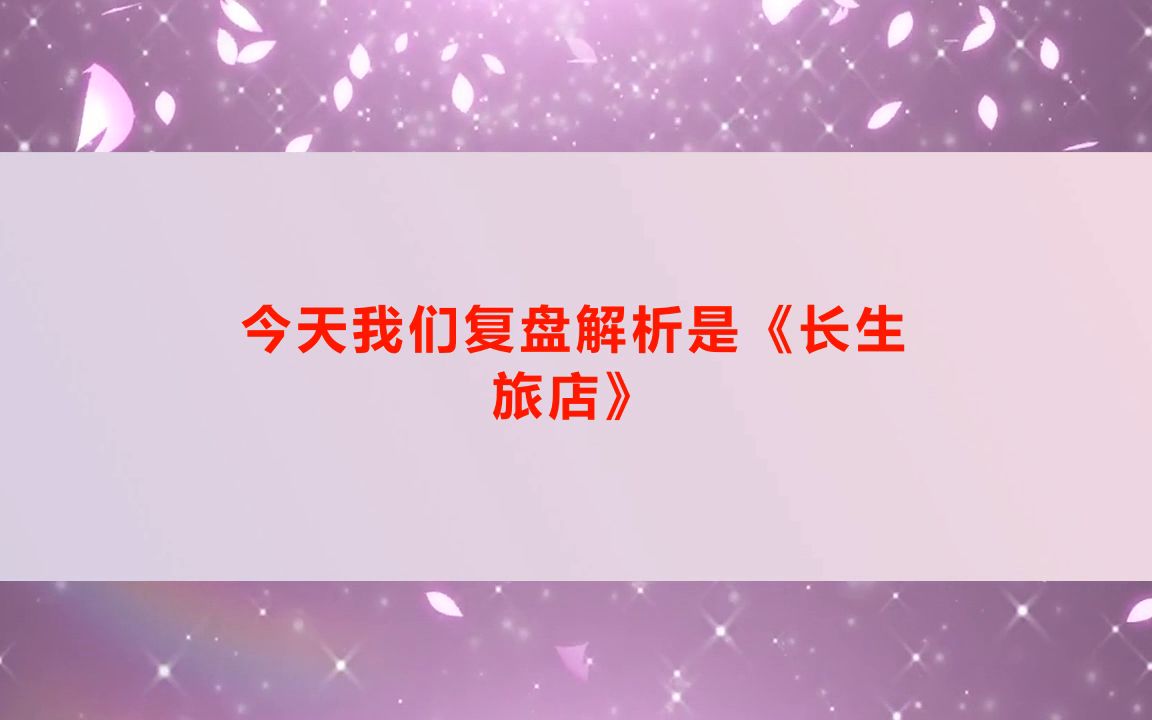 今天我们复盘解析是《长生旅店》